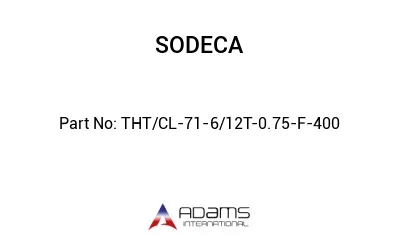 SODECA

Part No: THT/CL-71-6/12T-0.75-F-400

ADAMS
INTERNATIONAL